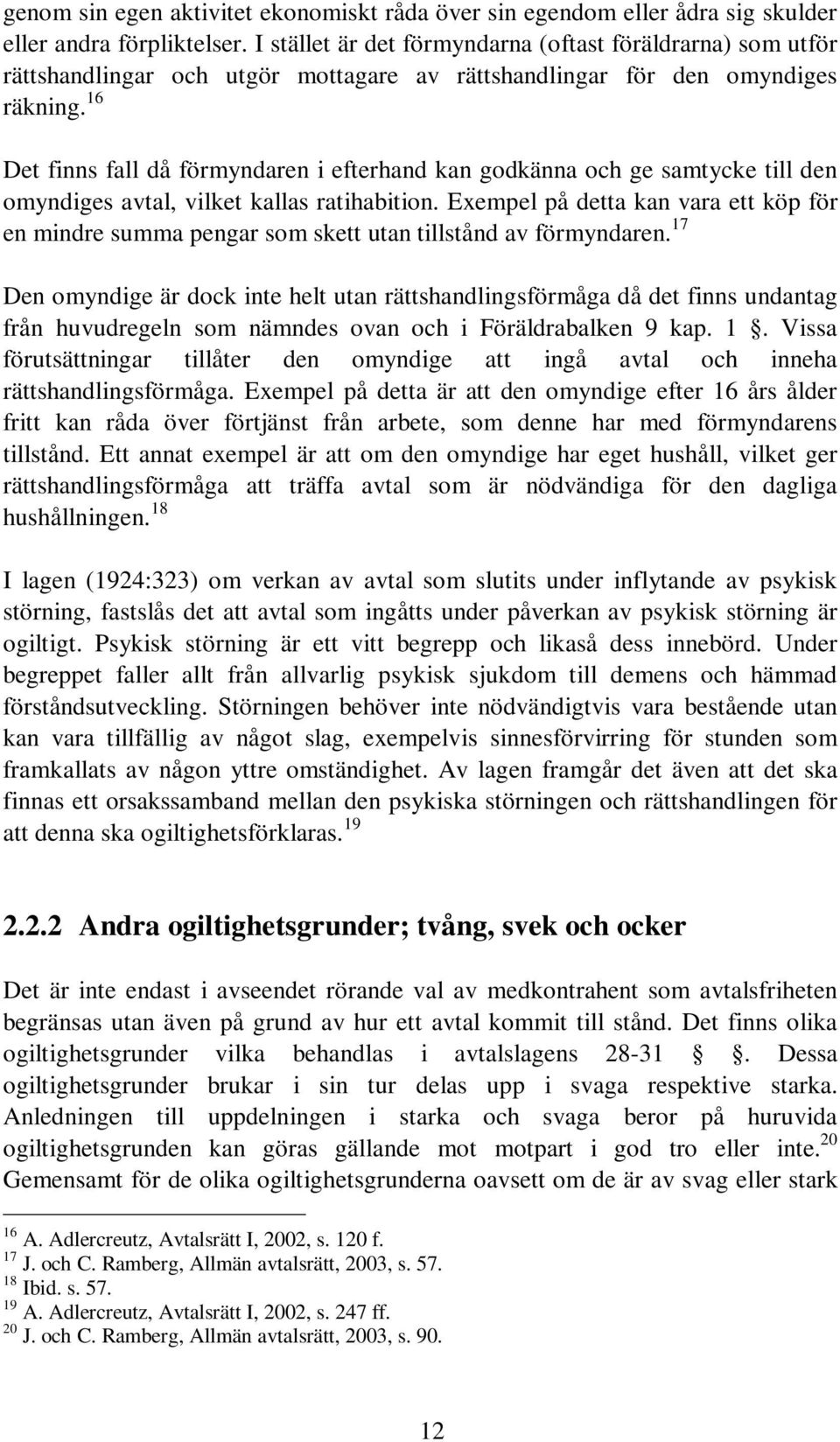 genom sin egen aktivitet ekonomiskt råda över sin egendom eller ådra sig skulder eller andra förpliktelser. I stället är det förmyndarna (oftast föräldrarna) som utför rättshandlingar och utgör mottagare av rättshandlingar för den omyndiges räkning.$^{16}$

Det finns fall då förmyndaren i efterhand kan godkänna och ge samtycke till den omyndiges avtal, vilket kallas ratihabition. Exempel på detta kan vara ett köp för en mindre summa pengar som skett utan tillstånd av förmyndaren.$^{17}$

Den omyndige är dock inte helt utan rättshandlingsförmåga då det finns undantag från huvudregeln som nämndes ovan och i Föräldrabalken 9 kap. 1 §. Vissa förutsättningar tillåter den omyndige att ingå avtal och inneha rättshandlingsförmåga. Exempel på detta är att den omyndige efter 16 års ålder fritt kan råda över förtjänst från arbete, som denne har med förmyndarens tillstånd. Ett annat exempel är att om den omyndige har eget hushåll, vilket ger rättshandlingsförmåga att träffa avtal som är nödvändiga för den dagliga hushållningen.$^{18}$

I lagen (1924:323) om verkan av avtal som slutits under inflytande av psykisk störning, fastslås det att avtal som ingåtts under påverkan av psykisk störning är ogiltigt. Psykisk störning är ett vitt begrepp och likaså dess innebörd. Under begreppet faller allt från allvarlig psykisk sjukdom till demens och hämmad förståndsutveckling. Störningen behöver inte nödvändigtvis vara bestående utan kan vara tillfällig av något slag, exempelvis sinnesförvirring för stunden som framkallats av någon yttre omständighet. Av lagen framgår det även att det ska finnas ett orsakssamband mellan den psykiska störningen och rättshandlingen för att denna ska ogiltighetsförklaras.$^{19}$

2.2.2 Andra ogiltighetsgrunder; tvång, svek och ocker

Det är inte endast i avseendet rörande val av medkontrahent som avtalsfriheten begränsas utan även på grund av hur ett avtal kommit till stånd. Det finns olika ogiltighetsgrunder vilka behandlas i avtalslagens 28-31 §. Dessa ogiltighetsgrunder brukar i sin tur delas upp i svaga respektive starka. Anledningen till uppdelningen i starka och svaga beror på huruvida ogiltighetsgrunden kan göras gällande mot motpart i god tro eller inte.$^{20}$ Gemensamt för de olika ogiltighetsgrunderna oavsett om de är av svag eller stark

$^{16}$ A. Adlercreutz, Avtalsrätt I, 2002, s. 120 f.
$^{17}$ J. och C. Ramberg, Allmän avtalsrätt, 2003, s. 57.
$^{18}$ Ibid. s. 57.
$^{19}$ A. Adlercreutz, Avtalsrätt I, 2002, s. 247 ff.
$^{20}$ J. och C. Ramberg, Allmän avtalsrätt, 2003, s. 90.

12